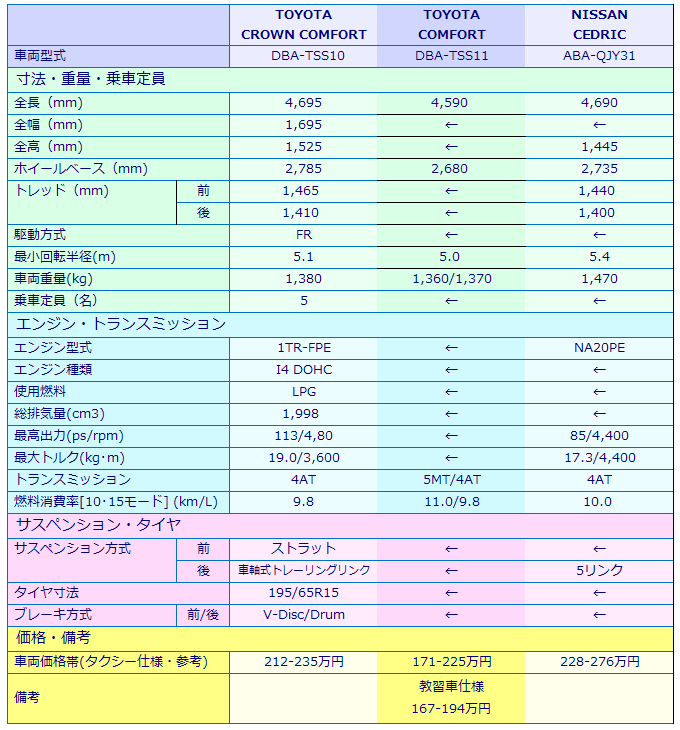 | | | TOYOTA CROWN COMFORT | TOYOTA COMFORT | NISSAN CEDRIC |
|---|---|---|---|---|
| 車両型式 | | DBA-TSS10 | DBA-TSS11 | ABA-QJY31 |
| 寸法・重量・乗車定員 | | | | |
| 全長（mm） | | 4,695 | 4,590 | 4,690 |
| 全幅（mm） | | 1,695 | ← | ← |
| 全高（mm） | | 1,525 | ← | 1,445 |
| ホイールベース（mm） | | 2,785 | 2,680 | 2,735 |
| トレッド（mm） | 前 | 1,465 | ← | 1,440 |
| | 後 | 1,410 | ← | 1,400 |
| 駆動方式 | | FR | ← | ← |
| 最小回転半径(m) | | 5.1 | 5.0 | 5.4 |
| 車両重量(kg) | | 1,380 | 1,360/1,370 | 1,470 |
| 乗車定員（名） | | 5 | ← | ← |
| エンジン・トランスミッション | | | | |
| エンジン型式 | | 1TR-FPE | ← | NA20PE |
| エンジン種類 | | I4 DOHC | ← | ← |
| 使用燃料 | | LPG | ← | ← |
| 総排気量(cm3) | | 1,998 | ← | ← |
| 最高出力(ps/rpm) | | 113/4,80 | ← | 85/4,400 |
| 最大トルク(kg･m) | | 19.0/3,600 | ← | 17.3/4,400 |
| トランスミッション | | 4AT | 5MT/4AT | 4AT |
| 燃料消費率[10･15モード] (km/L) | | 9.8 | 11.0/9.8 | 10.0 |
| サスペンション・タイヤ | | | | |
| サスペンション方式 | 前 | ストラット | ← | ← |
| | 後 | 車軸式トレーリングリンク | ← | 5リンク |
| タイヤ寸法 | | 195/65R15 | ← | ← |
| ブレーキ方式 | 前/後 | V-Disc/Drum | ← | ← |
| 価格・備考 | | | | |
| 車両価格帯(タクシー仕様・参考) | | 212-235万円 | 171-225万円 | 228-276万円 |
| 備考 | | | 教習車仕様 167-194万円 | |